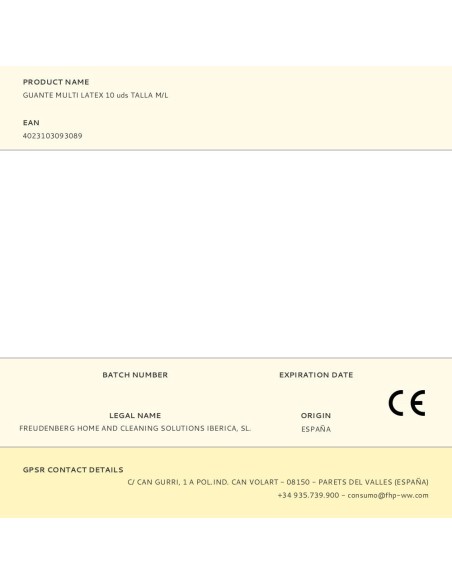 PRODUCT NAME
GUANTE MULTI LATEX 10 uds TALLA M/L

EAN
4023103093089

BATCH NUMBER

EXPIRATION DATE

CE

LEGAL NAME
FREUDENBERG HOME AND CLEANING SOLUTIONS IBERICA, SL.

ORIGIN
ESPAÑA

GPSR CONTACT DETAILS
C/ CAN GURRI, 1 A POL.IND. CAN VOLART – 08150 – PARETS DEL VALLES (ESPAÑA)
+34 935.739.900 – consumo@fhp-ww.com